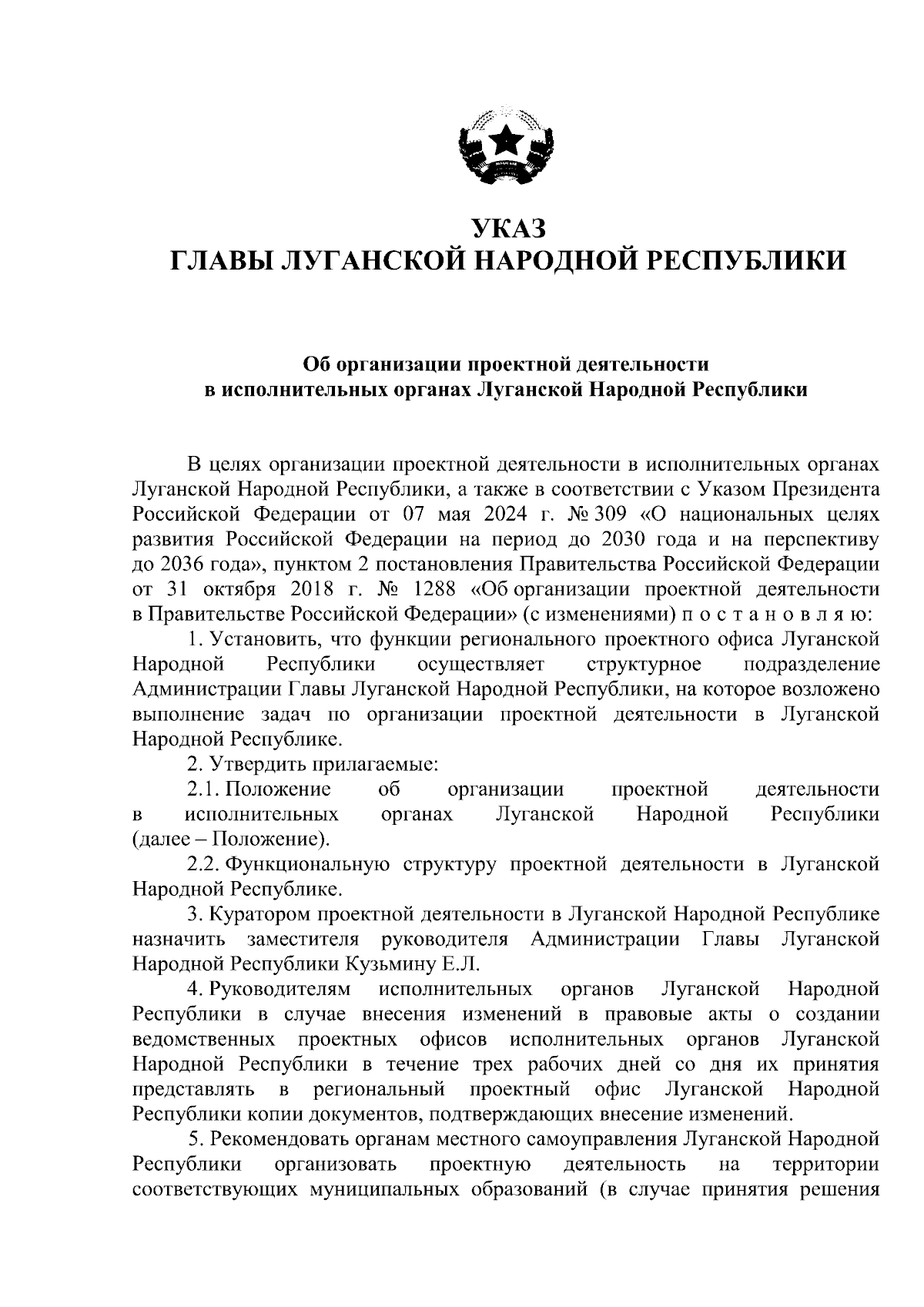 УКАЗ
ГЛАВЫ ЛУГАНСКОЙ НАРОДНОЙ РЕСПУБЛИКИ

Об организации проектной деятельности
в исполнительных органах Луганской Народной Республики

В целях организации проектной деятельности в исполнительных органах Луганской Народной Республики, а также в соответствии с Указом Президента Российской Федерации от 07 мая 2024 г. № 309 «О национальных целях развития Российской Федерации на период до 2030 года и на перспективу до 2036 года», пунктом 2 постановления Правительства Российской Федерации от 31 октября 2018 г. № 1288 «Об организации проектной деятельности в Правительстве Российской Федерации» (с изменениями) п о с т а н о в л я ю:

1. Установить, что функции регионального проектного офиса Луганской Народной Республики осуществляет структурное подразделение Администрации Главы Луганской Народной Республики, на которое возложено выполнение задач по организации проектной деятельности в Луганской Народной Республике.

2. Утвердить прилагаемые:

2.1. Положение об организации проектной деятельности в исполнительных органах Луганской Народной Республики (далее – Положение).

2.2. Функциональную структуру проектной деятельности в Луганской Народной Республике.

3. Куратором проектной деятельности в Луганской Народной Республике назначить заместителя руководителя Администрации Главы Луганской Народной Республики Кузьмину Е.Л.

4. Руководителям исполнительных органов Луганской Народной Республики в случае внесения изменений в правовые акты о создании ведомственных проектных офисов исполнительных органов Луганской Народной Республики в течение трех рабочих дней со дня их принятия представлять в региональный проектный офис Луганской Народной Республики копии документов, подтверждающих внесение изменений.

5. Рекомендовать органам местного самоуправления Луганской Народной Республики организовать проектную деятельность на территории соответствующих муниципальных образований (в случае принятия решения